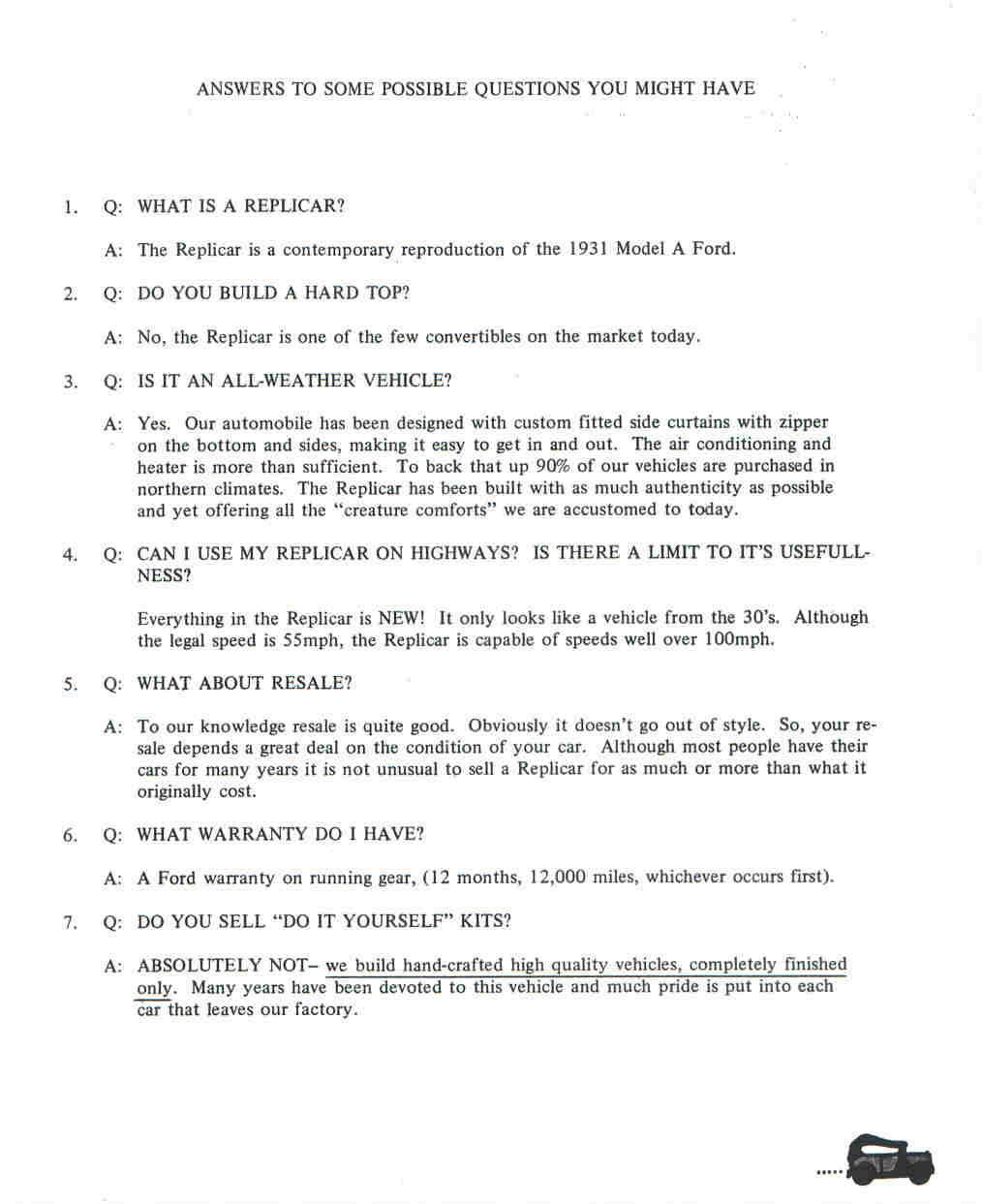 ANSWERS TO SOME POSSIBLE QUESTIONS YOU MIGHT HAVE

1. Q: WHAT IS A REPLICAR?

A: The Replicar is a contemporary reproduction of the 1931 Model A Ford.

2. Q: DO YOU BUILD A HARD TOP?

A: No, the Replicar is one of the few convertibles on the market today.

3. Q: IS IT AN ALL-WEATHER VEHICLE?

A: Yes. Our automobile has been designed with custom fitted side curtains with zipper on the bottom and sides, making it easy to get in and out. The air conditioning and heater is more than sufficient. To back that up 90% of our vehicles are purchased in northern climates. The Replicar has been built with as much authenticity as possible and yet offering all the "creature comforts" we are accustomed to today.

4. Q: CAN I USE MY REPLICAR ON HIGHWAYS? IS THERE A LIMIT TO IT'S USEFULLNESS?

Everything in the Replicar is NEW! It only looks like a vehicle from the 30's. Although the legal speed is 55mph, the Replicar is capable of speeds well over 100mph.

5. Q: WHAT ABOUT RESALE?

A: To our knowledge resale is quite good. Obviously it doesn't go out of style. So, your resale depends a great deal on the condition of your car. Although most people have their cars for many years it is not unusual to sell a Replicar for as much or more than what it originally cost.

6. Q: WHAT WARRANTY DO I HAVE?

A: A Ford warranty on running gear, (12 months, 12,000 miles, whichever occurs first).

7. Q: DO YOU SELL "DO IT YOURSELF" KITS?

A: ABSOLUTELY NOT– we build hand-crafted high quality vehicles, completely finished only. Many years have been devoted to this vehicle and much pride is put into each car that leaves our factory.